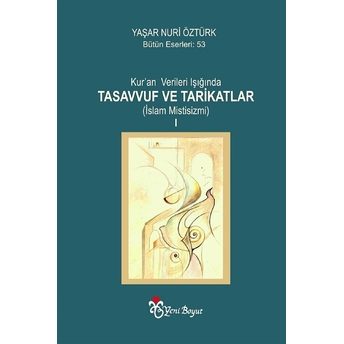 YAŞAR NURİ ÖZTÜRK
Bütün Eserleri: 53

Kur'an Verileri Işığında
TASAVVUF VE TARİKATLAR
(İslam Mistisizmi)
I

Yeni Boyut